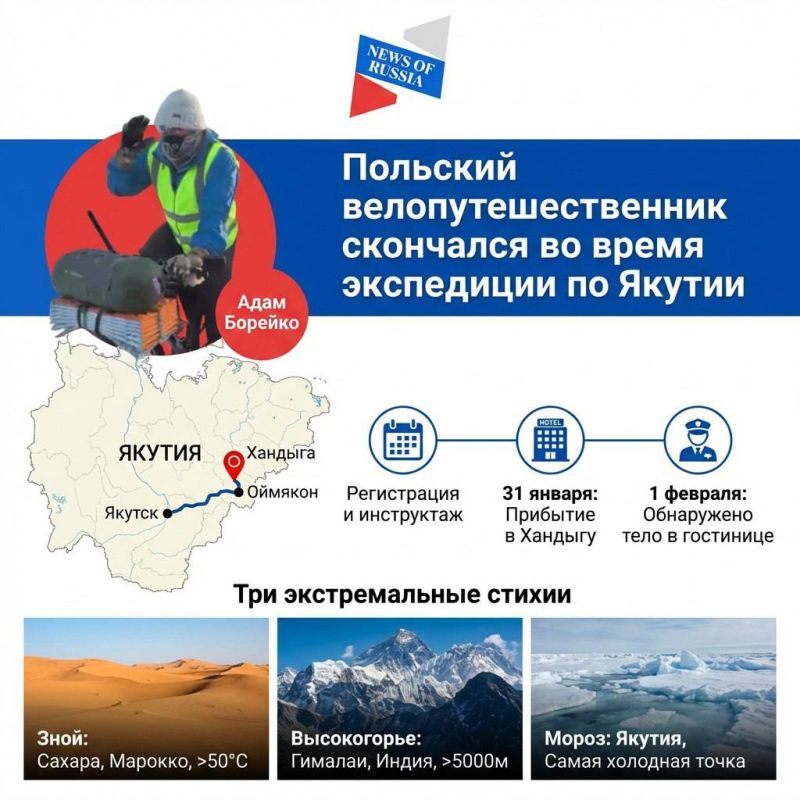 NEWS OF RUSSIA

Польский велопутешественник скончался во время экспедиции по Якутии

Адам Борейко

ЯКУТИЯ
Хандыга
Оймякон
Якутск

HOTEL

Регистрация и инструктаж

31 января: Прибытие в Хандыгу

1 февраля: Обнаружено тело в гостинице

Три экстремальные стихии

Зной: Сахара, Марокко, >50°C

Высокогорье: Гималаи, Индия, >5000м

Мороз: Якутия, Самая холодная точка